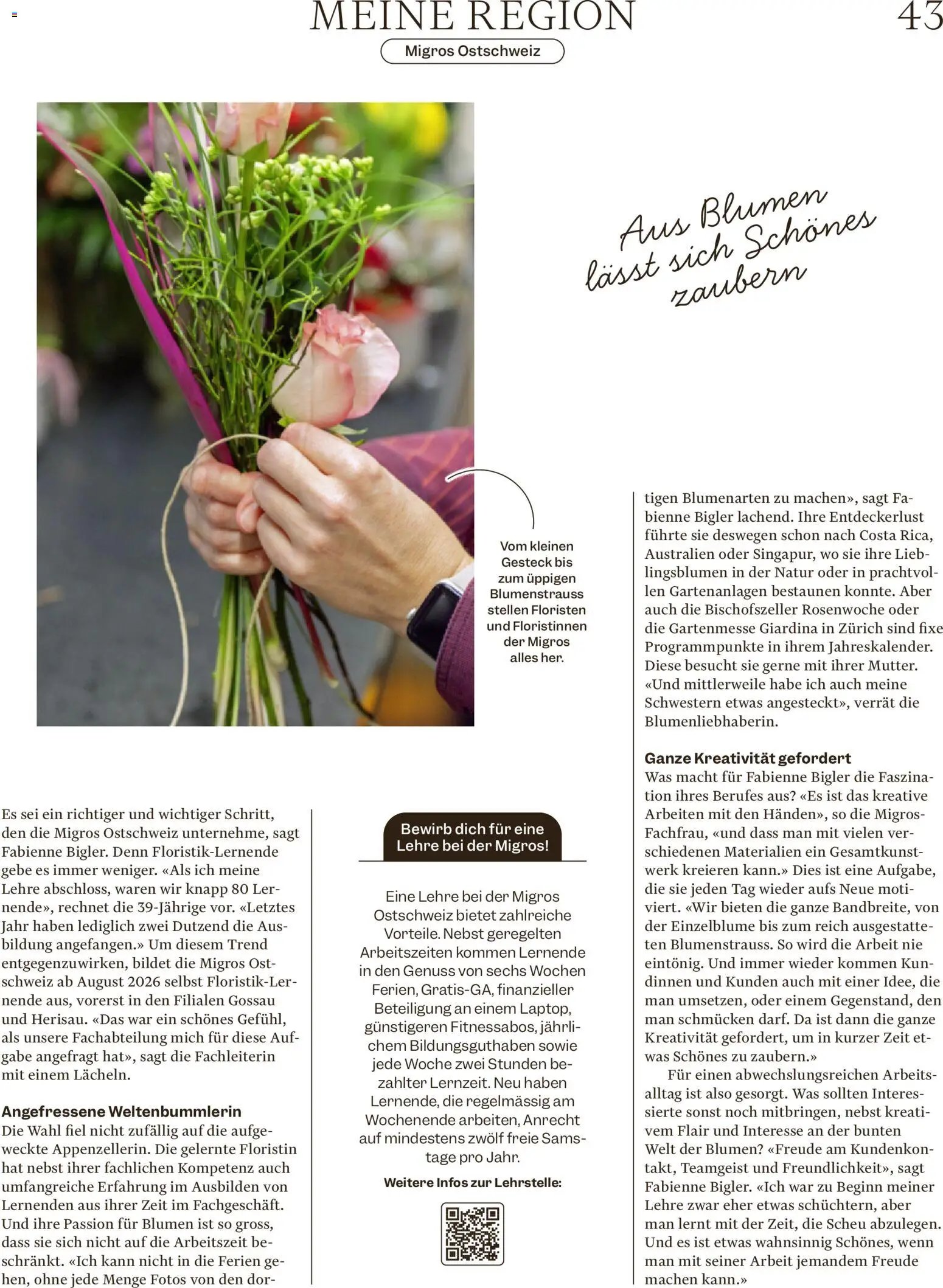 MEINE REGION

43

Migros Ostschweiz

Aus Blumen lässt sich Schönes zaubern

Vom kleinen Gesteck bis zum üppigen Blumenstrauss stellen Floristen und Floristinnen der Migros alles her.

Es sei ein richtiger und wichtiger Schritt, den die Migros Ostschweiz unternehme, sagt Fabienne Bigler. Denn Floristik-Lernende gebe es immer weniger. «Als ich meine Lehre abschloss, waren wir knapp 80 Lernende», rechnet die 39-Jährige vor. «Letztes Jahr haben lediglich zwei Dutzend die Ausbildung angefangen.» Um diesem Trend entgegenzuwirken, bildet die Migros Ostschweiz ab August 2026 selbst Floristik-Lernende aus, vorerst in den Filialen Gossau und Herisau. «Das war ein schönes Gefühl, als unsere Fachabteilung mich für diese Aufgabe angefragt hat», sagt die Fachleiterin mit einem Lächeln.

Angefressene Weltenbummlerin
Die Wahl fiel nicht zufällig auf die aufgeweckte Appenzellerin. Die gelernte Floristin hat nebst ihrer fachlichen Kompetenz auch umfangreiche Erfahrung im Ausbilden von Lernenden aus ihrer Zeit im Fachgeschäft. Und ihre Passion für Blumen ist so gross, dass sie sich nicht auf die Arbeitszeit beschränkt. «Ich kann nicht in die Ferien gehen, ohne jede Menge Fotos von den dor-

Bewirb dich für eine Lehre bei der Migros!

Eine Lehre bei der Migros Ostschweiz bietet zahlreiche Vorteile. Nebst geregelten Arbeitszeiten kommen Lernende in den Genuss von sechs Wochen Ferien, Gratis-GA, finanzieller Beteiligung an einem Laptop, günstigeren Fitnessabos, jährlichem Bildungsguthaben sowie jede Woche zwei Stunden bezahlter Lernzeit. Neu haben Lernende, die regelmässig am Wochenende arbeiten, Anrecht auf mindestens zwölf freie Samstage pro Jahr.

Weitere Infos zur Lehrstelle:

tigen Blumenarten zu machen», sagt Fabienne Bigler lachend. Ihre Entdeckerlust führte sie deswegen schon nach Costa Rica, Australien oder Singapur, wo sie ihre Lieblingsblumen in der Natur oder in prachtvollen Gartenanlagen bestaunen konnte. Aber auch die Bischofszeller Rosenwoche oder die Gartenmesse Giardina in Zürich sind fixe Programmpunkte in ihrem Jahreskalender. Diese besucht sie gerne mit ihrer Mutter. «Und mittlerweile habe ich auch meine Schwestern etwas angesteckt», verrät die Blumenliebhaberin.

Ganze Kreativität gefordert
Was macht für Fabienne Bigler die Faszination ihres Berufes aus? «Es ist das kreative Arbeiten mit den Händen», so die Migros-Fachfrau, «und dass man mit vielen verschiedenen Materialien ein Gesamtkunstwerk kreieren kann.» Dies ist eine Aufgabe, die sie jeden Tag wieder aufs Neue motiviert. «Wir bieten die ganze Bandbreite, von der Einzelblume bis zum reich ausgestatteten Blumenstrauss. So wird die Arbeit nie eintönig. Und immer wieder kommen Kundinnen und Kunden auch mit einer Idee, die man umsetzen, oder einem Gegenstand, den man schmücken darf. Da ist dann die ganze Kreativität gefordert, um in kurzer Zeit etwas Schönes zu zaubern.»

Für einen abwechslungsreichen Arbeitsalltag ist also gesorgt. Was sollten Interessierte sonst noch mitbringen, nebst kreativem Flair und Interesse an der bunten Welt der Blumen? «Freude am Kundenkontakt, Teamgeist und Freundlichkeit», sagt Fabienne Bigler. «Ich war zu Beginn meiner Lehre zwar eher etwas schüchtern, aber man lernt mit der Zeit, die Scheu abzulegen. Und es ist etwas wahnsinnig Schönes, wenn man mit seiner Arbeit jemandem Freude machen kann.»